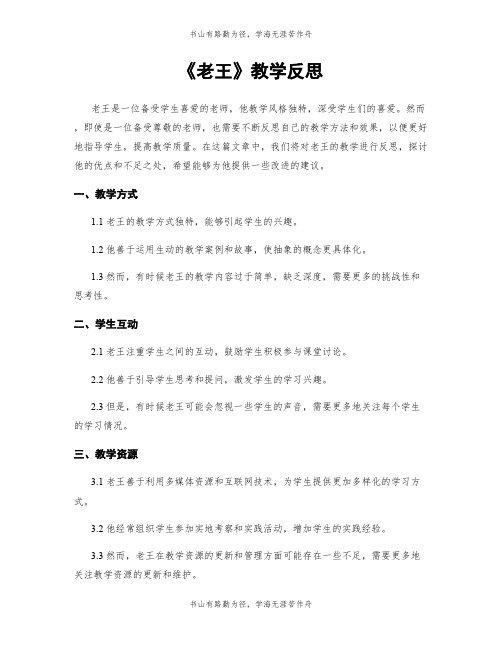 书山有路勤为径，学海无涯苦作舟

《老王》教学反思

老王是一位备受学生喜爱的老师，他教学风格独特，深受学生们的喜爱。然而，即使是一位备受尊敬的老师，也需要不断反思自己的教学方法和效果，以便更好地指导学生，提高教学质量。在这篇文章中，我们将对老王的教学进行反思，探讨他的优点和不足之处，希望能够为他提供一些改进的建议。

一、教学方式

1.1 老王的教学方式独特，能够引起学生的兴趣。

1.2 他善于运用生动的教学案例和故事，使抽象的概念更具体化。

1.3 然而，有时候老王的教学内容过于简单，缺乏深度，需要更多的挑战性和思考性。

二、学生互动

2.1 老王注重学生之间的互动，鼓励学生积极参与课堂讨论。

2.2 他善于引导学生思考和提问，激发学生的学习兴趣。

2.3 但是，有时候老王可能会忽视一些学生的声音，需要更多地关注每个学生的学习情况。

三、教学资源

3.1 老王善于利用多媒体资源和互联网技术，为学生提供更加多样化的学习方式。

3.2 他经常组织学生参加实地考察和实践活动，增加学生的实践经验。

3.3 然而，老王在教学资源的更新和管理方面可能存在一些不足，需要更多地关注教学资源的更新和维护。

书山有路勤为径，学海无涯苦作舟